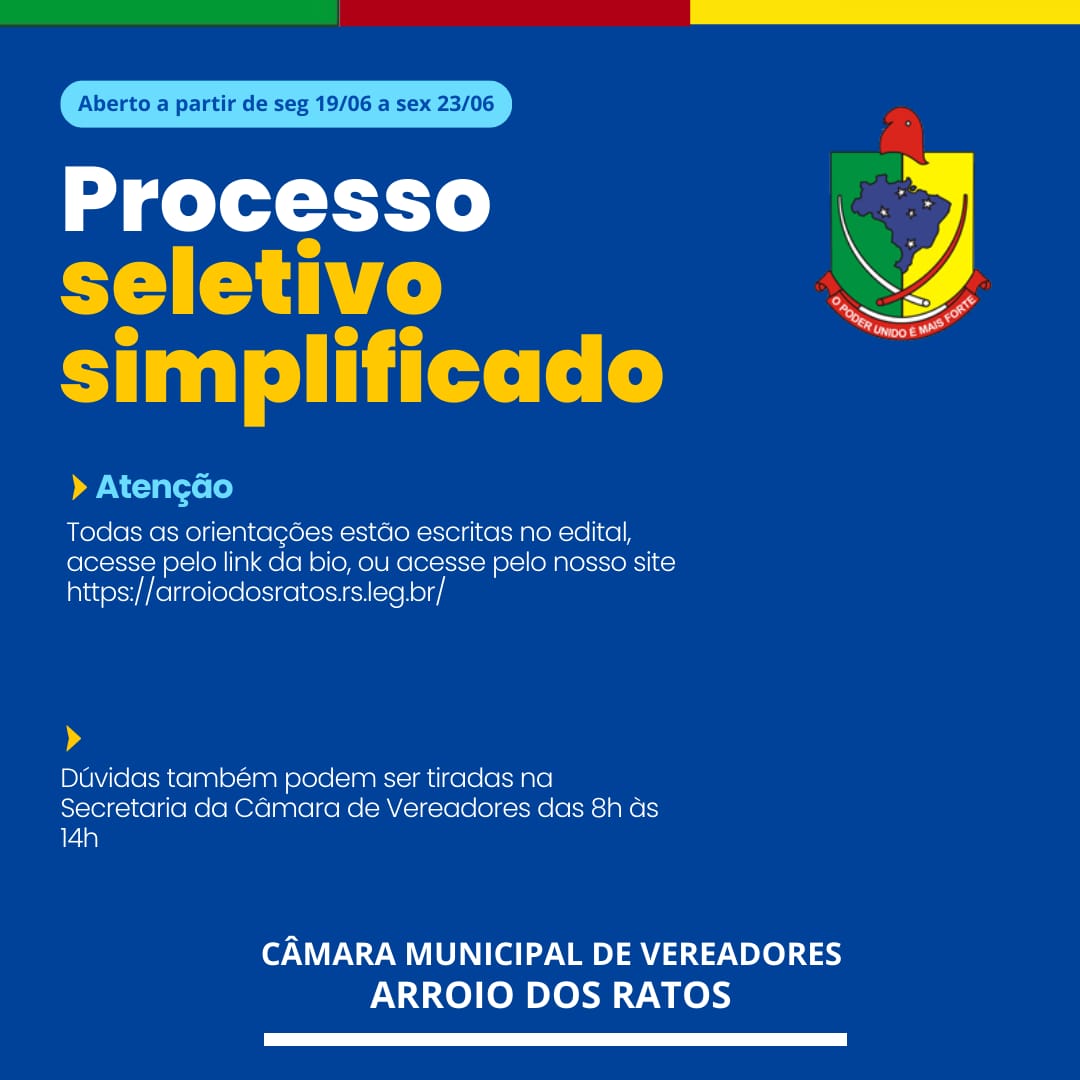 Aberto a partir de seg 19/06 a sex 23/06

Processo seletivo simplificado

O PODER UNIDO É MAIS FORTE

Atenção

Todas as orientações estão escritas no edital, acesse pelo link da bio, ou acesse pelo nosso site https://arroiodosratos.rs.leg.br/

Dúvidas também podem ser tiradas na Secretaria da Câmara de Vereadores das 8h às 14h

CÂMARA MUNICIPAL DE VEREADORES
ARROIO DOS RATOS